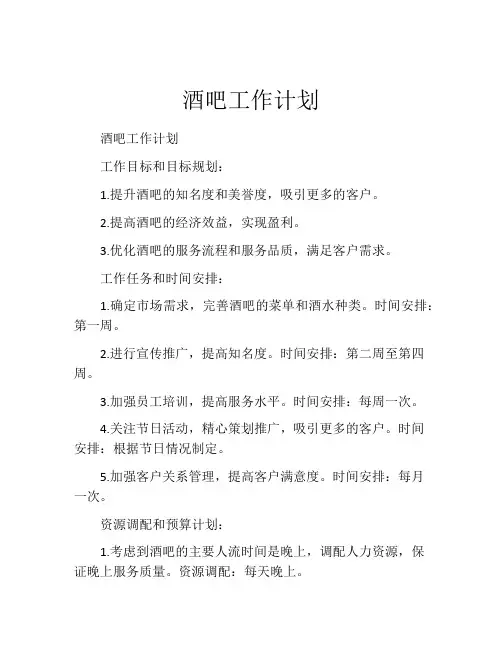 酒吧工作计划

酒吧工作计划

工作目标和目标规划：

1.提升酒吧的知名度和美誉度，吸引更多的客户。

2.提高酒吧的经济效益，实现盈利。

3.优化酒吧的服务流程和服务品质，满足客户需求。

工作任务和时间安排：

1.确定市场需求，完善酒吧的菜单和酒水种类。时间安排：第一周。

2.进行宣传推广，提高知名度。时间安排：第二周至第四周。

3.加强员工培训，提高服务水平。时间安排：每周一次。

4.关注节日活动，精心策划推广，吸引更多的客户。时间安排：根据节日情况制定。

5.加强客户关系管理，提高客户满意度。时间安排：每月一次。

资源调配和预算计划：

1.考虑到酒吧的主要人流时间是晚上，调配人力资源，保证晚上服务质量。资源调配：每天晚上。